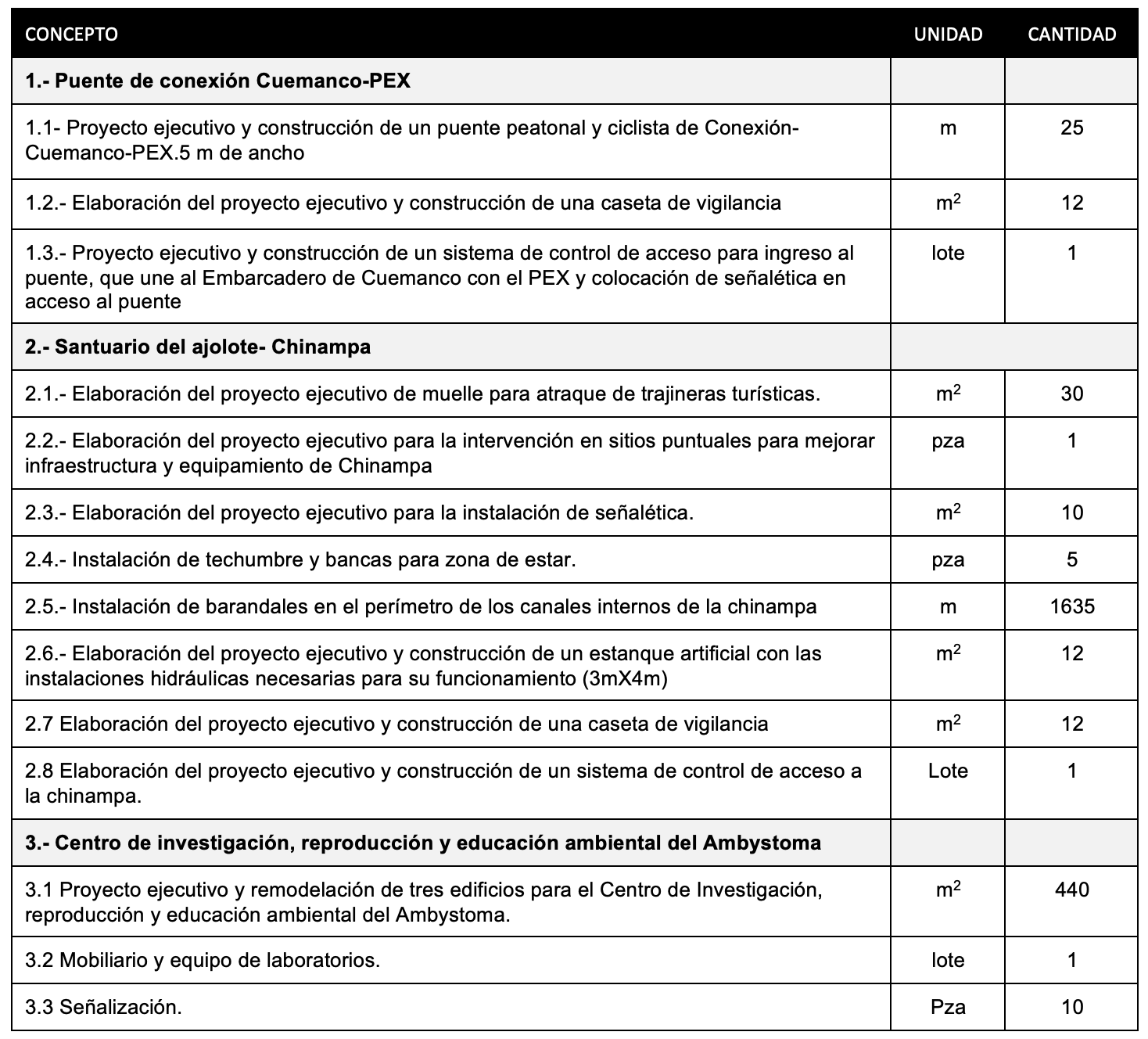 | CONCEPTO | UNIDAD | CANTIDAD |
|---|---|---|
| **1.- Puente de conexión Cuemanco-PEX** | | |
| 1.1- Proyecto ejecutivo y construcción de un puente peatonal y ciclista de Conexión-Cuemanco-PEX.5 m de ancho | m | 25 |
| 1.2.- Elaboración del proyecto ejecutivo y construcción de una caseta de vigilancia | $m^2$ | 12 |
| 1.3.- Proyecto ejecutivo y construcción de un sistema de control de acceso para ingreso al puente, que une al Embarcadero de Cuemanco con el PEX y colocación de señalética en acceso al puente | lote | 1 |
| **2.- Santuario del ajolote- Chinampa** | | |
| 2.1.- Elaboración del proyecto ejecutivo de muelle para atraque de trajineras turísticas. | $m^2$ | 30 |
| 2.2.- Elaboración del proyecto ejecutivo para la intervención en sitios puntuales para mejorar infraestructura y equipamiento de Chinampa | pza | 1 |
| 2.3.- Elaboración del proyecto ejecutivo para la instalación de señalética. | $m^2$ | 10 |
| 2.4.- Instalación de techumbre y bancas para zona de estar. | pza | 5 |
| 2.5.- Instalación de barandales en el perímetro de los canales internos de la chinampa | m | 1635 |
| 2.6.- Elaboración del proyecto ejecutivo y construcción de un estanque artificial con las instalaciones hidráulicas necesarias para su funcionamiento (3mX4m) | $m^2$ | 12 |
| 2.7 Elaboración del proyecto ejecutivo y construcción de una caseta de vigilancia | $m^2$ | 12 |
| 2.8 Elaboración del proyecto ejecutivo y construcción de un sistema de control de acceso a la chinampa. | Lote | 1 |
| **3.- Centro de investigación, reproducción y educación ambiental del Ambystoma** | | |
| 3.1 Proyecto ejecutivo y remodelación de tres edificios para el Centro de Investigación, reproducción y educación ambiental del Ambystoma. | $m^2$ | 440 |
| 3.2 Mobiliario y equipo de laboratorios. | lote | 1 |
| 3.3 Señalización. | Pza | 10 |